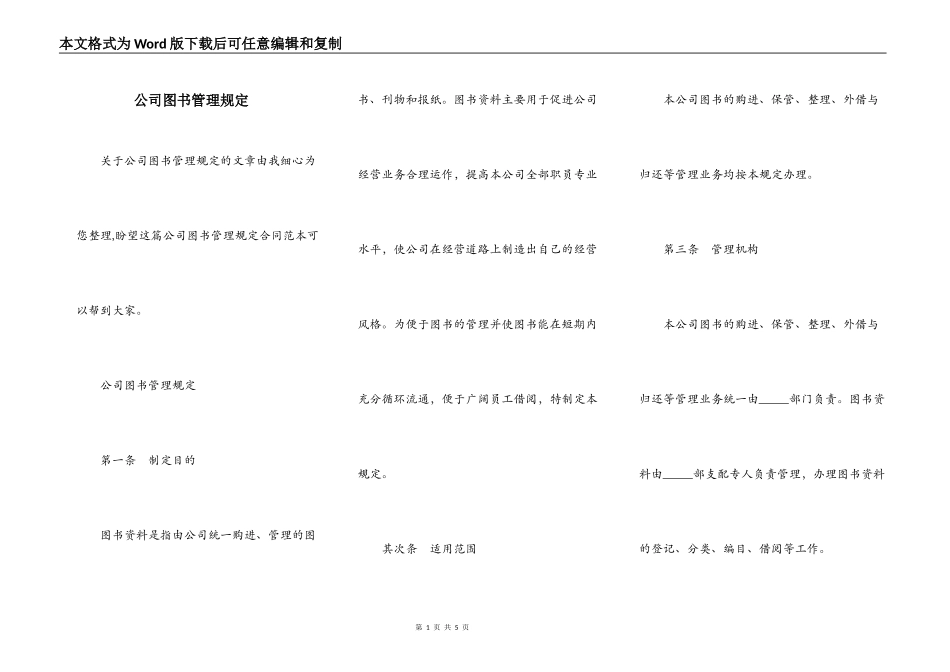 本文格式为Word版下载后可任意编辑和复制

公司图书管理规定

关于公司图书管理规定的文章由我细心为您整理,盼望这篇公司图书管理规定合同范本可以帮到大家。

公司图书管理规定

第一条 制定目的

图书资料是指由公司统一购进、管理的图书、刊物和报纸。图书资料主要用于促进公司经营业务合理运作,提高本公司全部职员专业水平,使公司在经营道路上制造出自己的经营风格。为便于图书的管理并使图书能在短期内充分循环流通,便于广阔员工借阅,特制定本规定。

其次条 适用范围

本公司图书的购进、保管、整理、外借与归还等管理业务均按本规定办理。

第三条 管理机构

本公司图书的购进、保管、整理、外借与归还等管理业务统一由_____部门负责。图书资料由_____部支配专人负责管理,办理图书资料的登记、分类、编目、借阅等工作。

第 1 页 共 5 页